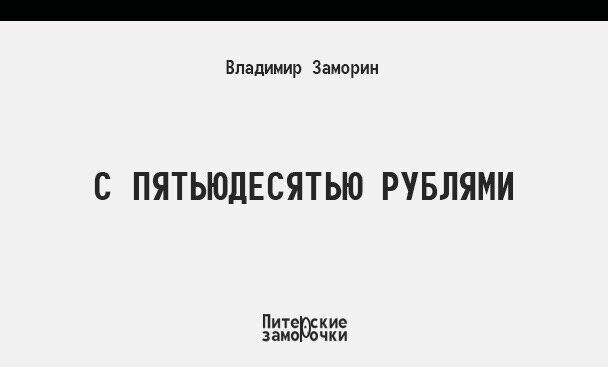 Владимир Заморин

С ПЯТЬЮДЕСЯТЬЮ РУБЛЯМИ

Питерские заморочки